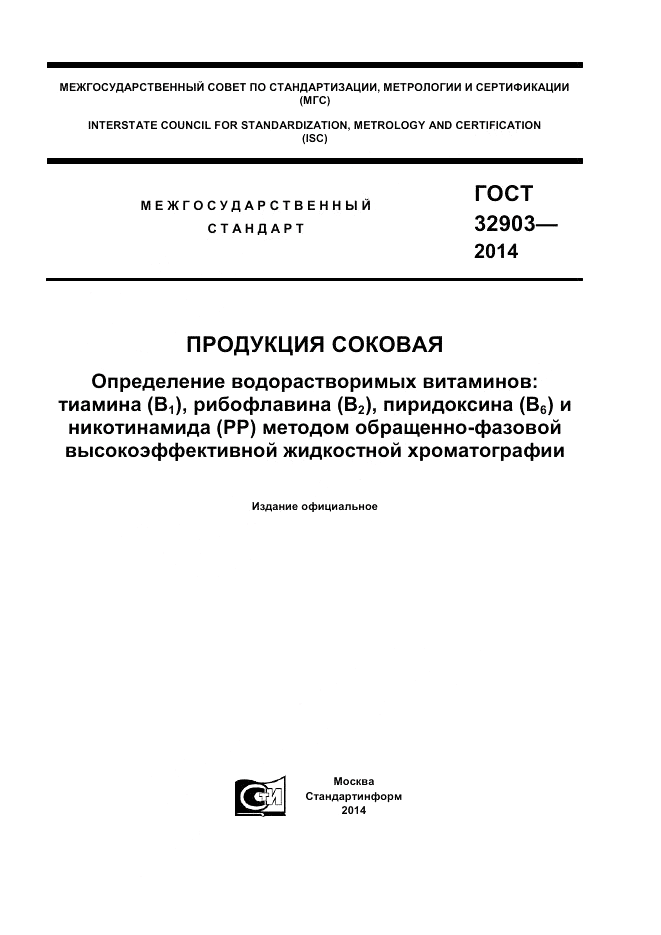 МЕЖГОСУДАРСТВЕННЫЙ СОВЕТ ПО СТАНДАРТИЗАЦИИ, МЕТРОЛОГИИ И СЕРТИФИКАЦИИ (МГС)

INTERSTATE COUNCIL FOR STANDARDIZATION, METROLOGY AND CERTIFICATION (ISC)

МЕЖГОСУДАРСТВЕННЫЙ СТАНДАРТ

ГОСТ 32903— 2014

ПРОДУКЦИЯ СОКОВАЯ

Определение водорастворимых витаминов: тиамина ($B_1$), рибофлавина ($B_2$), пиридоксина ($B_6$) и никотинамида (PP) методом обращенно-фазовой высокоэффективной жидкостной хроматографии

Издание официальное

Москва
Стандартинформ
2014